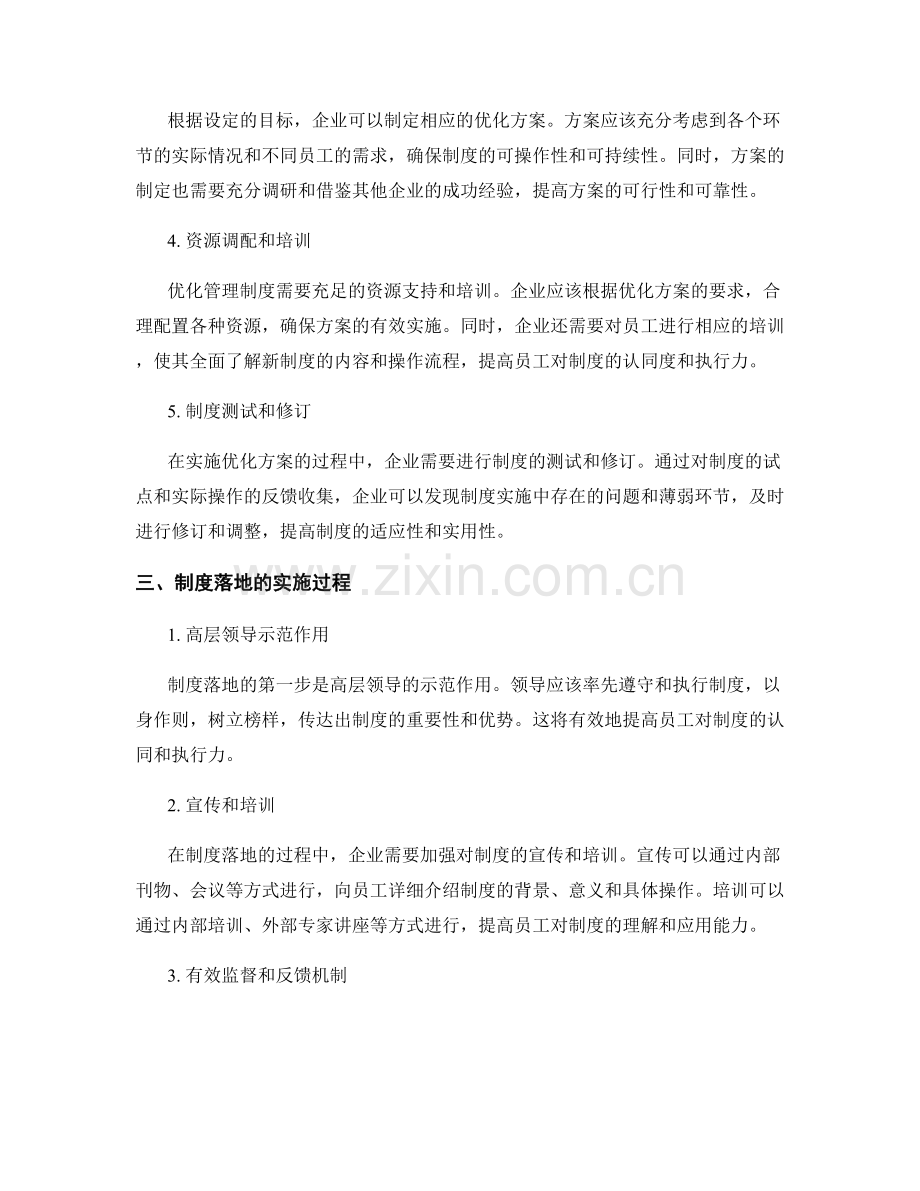 根据设定的目标，企业可以制定相应的优化方案。方案应该充分考虑到各个环节的实际情况和不同员工的需求，确保制度的可操作性和可持续性。同时，方案的制定也需要充分调研和借鉴其他企业的成功经验，提高方案的可行性和可靠性。

4. 资源调配和培训

优化管理制度需要充足的资源支持和培训。企业应该根据优化方案的要求，合理配置各种资源，确保方案的有效实施。同时，企业还需要对员工进行相应的培训，使其全面了解新制度的内容和操作流程，提高员工对制度的认同度和执行力。

5. 制度测试和修订

在实施优化方案的过程中，企业需要进行制度的测试和修订。通过对制度的试点和实际操作的反馈收集，企业可以发现制度实施中存在的问题和薄弱环节，及时进行修订和调整，提高制度的适应性和实用性。

三、制度落地的实施过程

www.zixin.com.cn

1. 高层领导示范作用

制度落地的第一步是高层领导的示范作用。领导应该率先遵守和执行制度，以身作则，树立榜样，传达出制度的重要性和优势。这将有效地提高员工对制度的认同和执行力。

2. 宣传和培训

在制度落地的过程中，企业需要加强对制度的宣传和培训。宣传可以通过内部刊物、会议等方式进行，向员工详细介绍制度的背景、意义和具体操作。培训可以通过内部培训、外部专家讲座等方式进行，提高员工对制度的理解和应用能力。

3. 有效监督和反馈机制